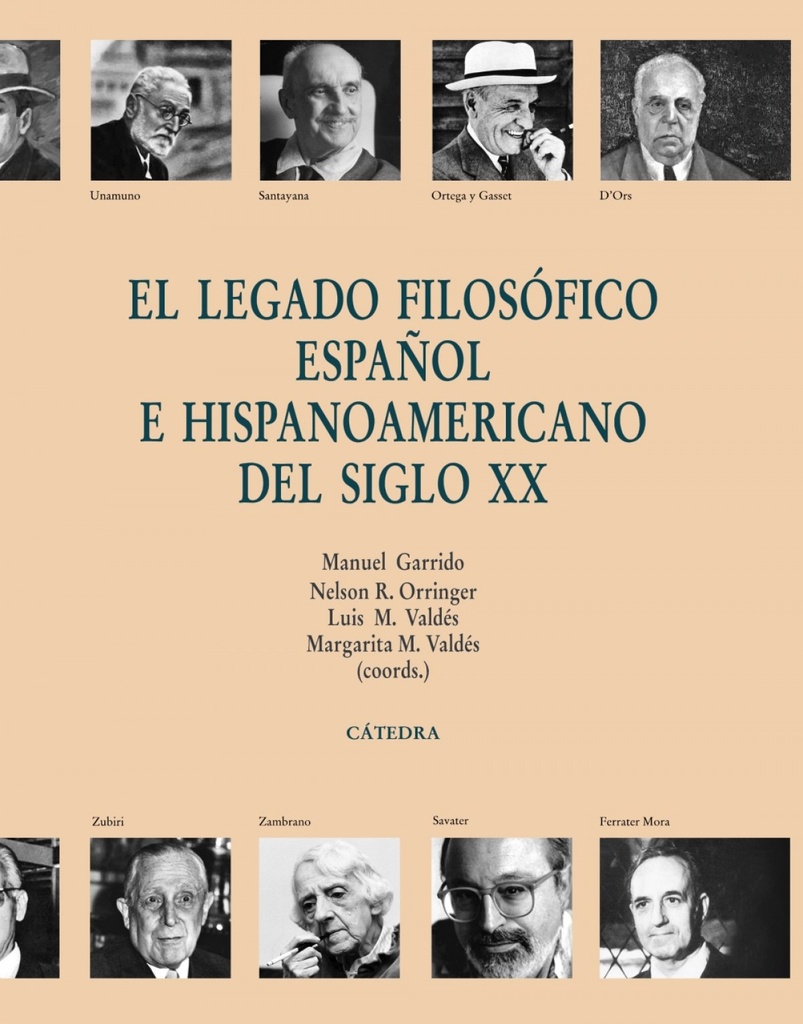 Unamuno
Santayana
Ortega y Gasset
D'Ors

EL LEGADO FILOSÓFICO ESPAÑOL E HISPANOAMERICANO DEL SIGLO XX

Manuel Garrido
Nelson R. Orringer
Luis M. Valdés
Margarita M. Valdés
(coords.)

CÁTEDRA

Zubiri
Zambrano
Savater
Ferrater Mora